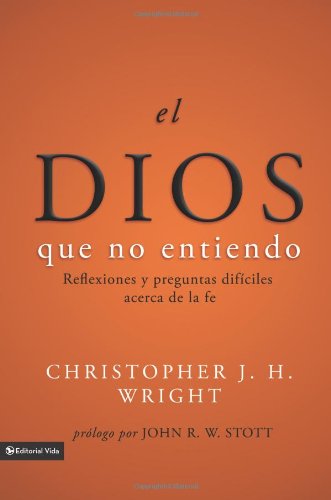 el
DIOS
que no entiendo
Reflexiones y preguntas difíciles acerca de la fe

CHRISTOPHER J. H. WRIGHT

prólogo por JOHN R. W. STOTT

Editorial Vida